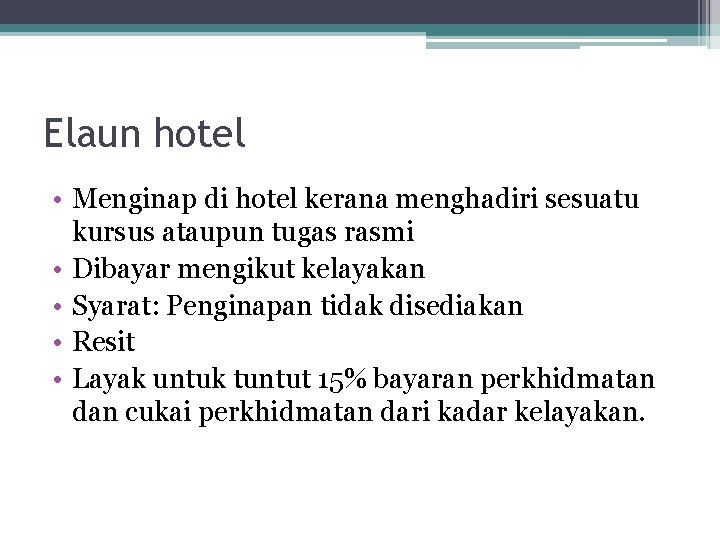 Elaun hotel

• Menginap di hotel kerana menghadiri sesuatu kursus ataupun tugas rasmi
• Dibayar mengikut kelayakan
• Syarat: Penginapan tidak disediakan
• Resit
• Layak untuk tuntut 15% bayaran perkhidmatan dan cukai perkhidmatan dari kadar kelayakan.